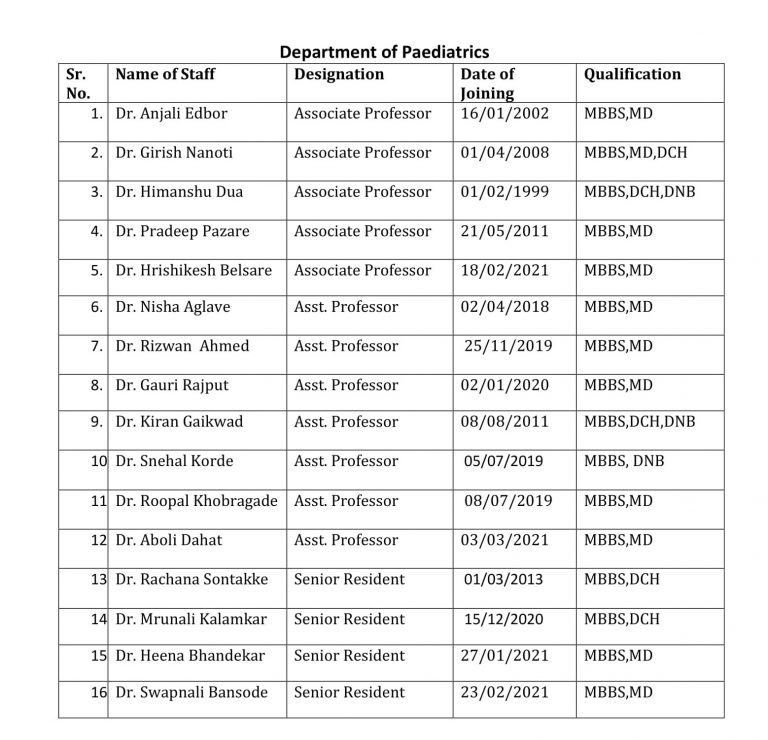 Department of Paediatrics

| Sr. No. | Name of Staff | Designation | Date of Joining | Qualification |
|---|---|---|---|---|
| 1. | Dr. Anjali Edbor | Associate Professor | 16/01/2002 | MBBS,MD |
| 2. | Dr. Girish Nanoti | Associate Professor | 01/04/2008 | MBBS,MD,DCH |
| 3. | Dr. Himanshu Dua | Associate Professor | 01/02/1999 | MBBS,DCH,DNB |
| 4. | Dr. Pradeep Pazare | Associate Professor | 21/05/2011 | MBBS,MD |
| 5. | Dr. Hrishikesh Belsare | Associate Professor | 18/02/2021 | MBBS,MD |
| 6. | Dr. Nisha Aglave | Asst. Professor | 02/04/2018 | MBBS,MD |
| 7. | Dr. Rizwan Ahmed | Asst. Professor | 25/11/2019 | MBBS,MD |
| 8. | Dr. Gauri Rajput | Asst. Professor | 02/01/2020 | MBBS,MD |
| 9. | Dr. Kiran Gaikwad | Asst. Professor | 08/08/2011 | MBBS,DCH,DNB |
| 10 | Dr. Snehal Korde | Asst. Professor | 05/07/2019 | MBBS, DNB |
| 11 | Dr. Roopal Khobragade | Asst. Professor | 08/07/2019 | MBBS,MD |
| 12 | Dr. Aboli Dahat | Asst. Professor | 03/03/2021 | MBBS,MD |
| 13 | Dr. Rachana Sontakke | Senior Resident | 01/03/2013 | MBBS,DCH |
| 14 | Dr. Mrunali Kalamkar | Senior Resident | 15/12/2020 | MBBS,DCH |
| 15 | Dr. Heena Bhandekar | Senior Resident | 27/01/2021 | MBBS,MD |
| 16 | Dr. Swapnali Bansode | Senior Resident | 23/02/2021 | MBBS,MD |